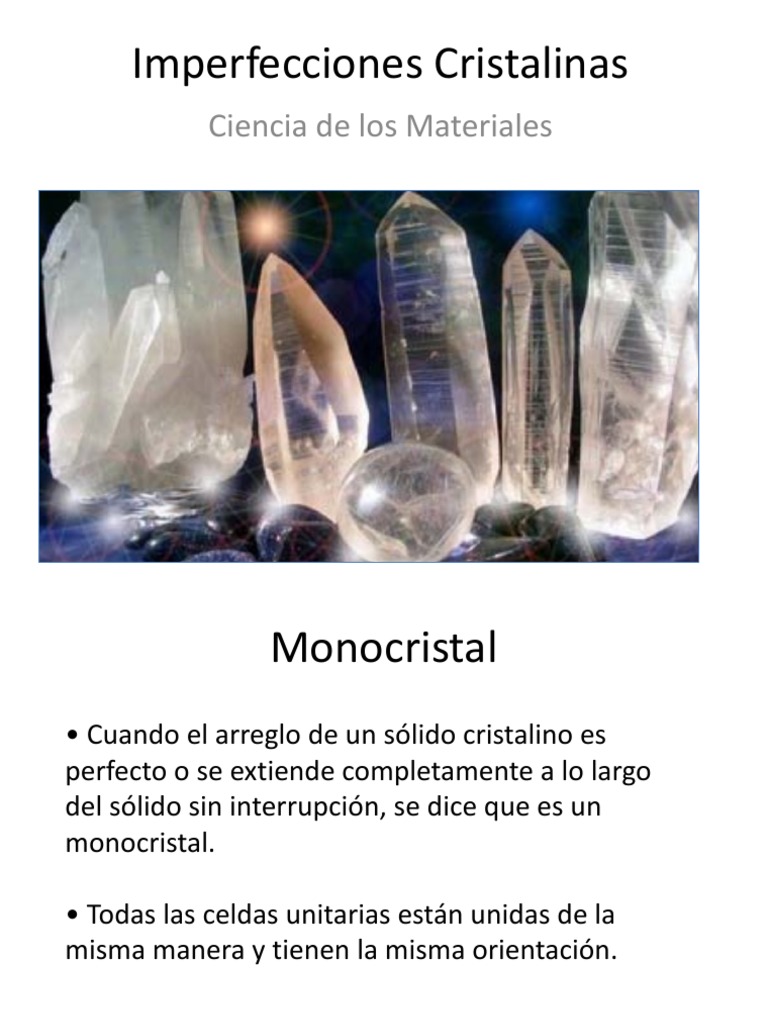 Imperfecciones Cristalinas

Ciencia de los Materiales

Monocristal

• Cuando el arreglo de un sólido cristalino es perfecto o se extiende completamente a lo largo del sólido sin interrupción, se dice que es un monocristal.

• Todas las celdas unitarias están unidas de la misma manera y tienen la misma orientación.